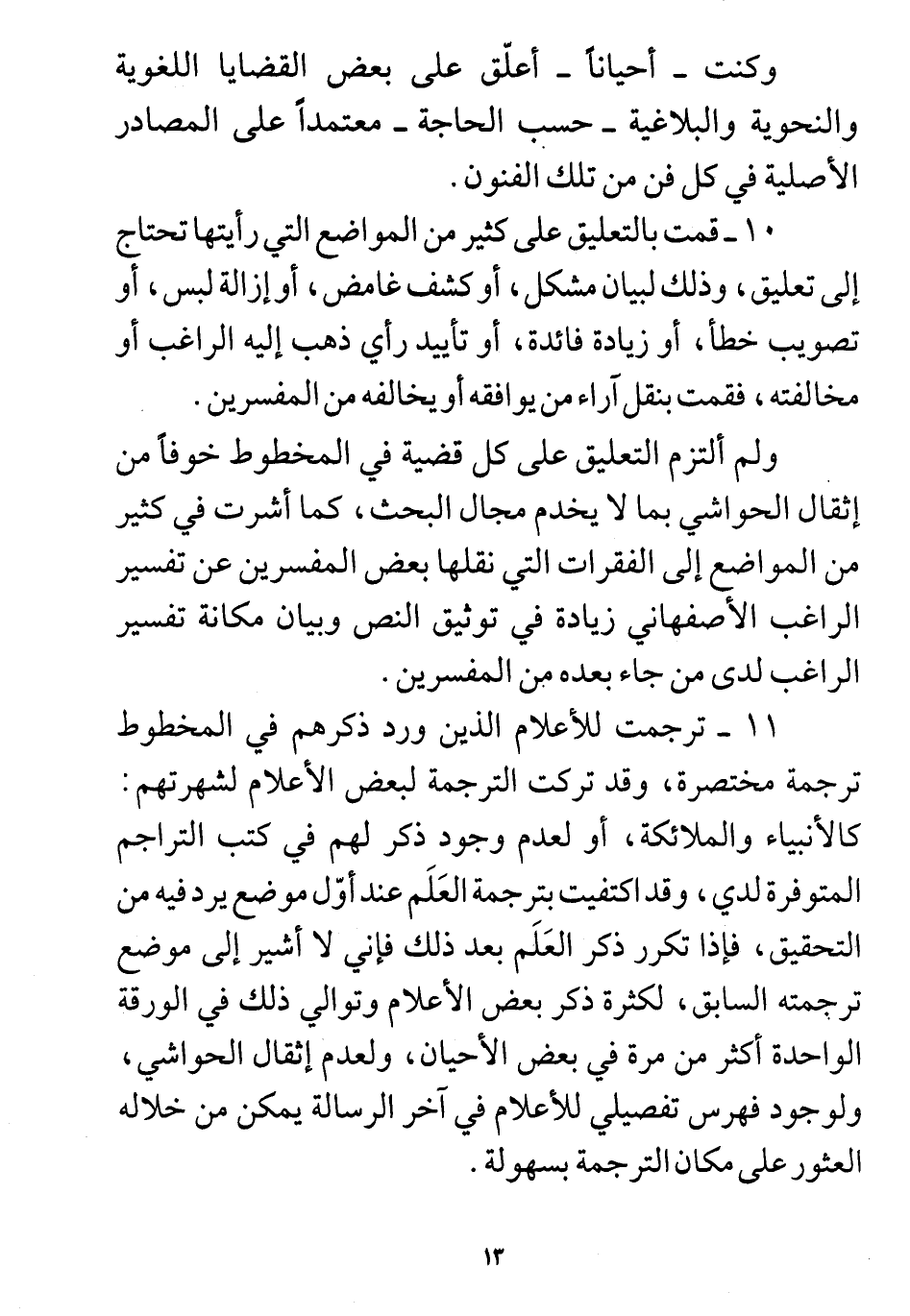 وكنت ـ أحياناً ـ أعلّق على بعض القضايا اللغوية والنحوية والبلاغية ـ حسب الحاجة ـ معتمداً على المصادر الأصلية في كل فن من تلك الفنون.

١٠ ـ قمت بالتعليق على كثير من المواضع التي رأيتها تحتاج إلى تعليق، وذلك لبيان مشكل، أو كشف غامض، أو إزالة لبس، أو تصويب خطأ، أو زيادة فائدة، أو تأييد رأي ذهب إليه الراغب أو مخالفته، فقمت بنقل آراء من يوافقه أو يخالفه من المفسرين.

ولم ألتزم التعليق على كل قضية في المخطوط خوفاً من إثقال الحواشي بما لا يخدم مجال البحث، كما أشرت في كثير من المواضع إلى الفقرات التي نقلها بعض المفسرين عن تفسير الراغب الأصفهاني زيادة في توثيق النص وبيان مكانة تفسير الراغب لدى من جاء بعده من المفسرين.

١١ ـ ترجمت للأعلام الذين ورد ذكرهم في المخطوط ترجمة مختصرة، وقد تركت الترجمة لبعض الأعلام لشهرتهم: كالأنبياء والملائكة، أو لعدم وجود ذكر لهم في كتب التراجم المتوفرة لدي، وقد اكتفيت بترجمة العَلَم عند أوّل موضع يرد فيه من التحقيق، فإذا تكرر ذكر العَلَم بعد ذلك فإني لا أشير إلى موضع ترجمته السابق، لكثرة ذكر بعض الأعلام وتوالي ذلك في الورقة الواحدة أكثر من مرة في بعض الأحيان، ولعدم إثقال الحواشي، ولوجود فهرس تفصيلي للأعلام في آخر الرسالة يمكن من خلاله العثور على مكان الترجمة بسهولة.

١٣